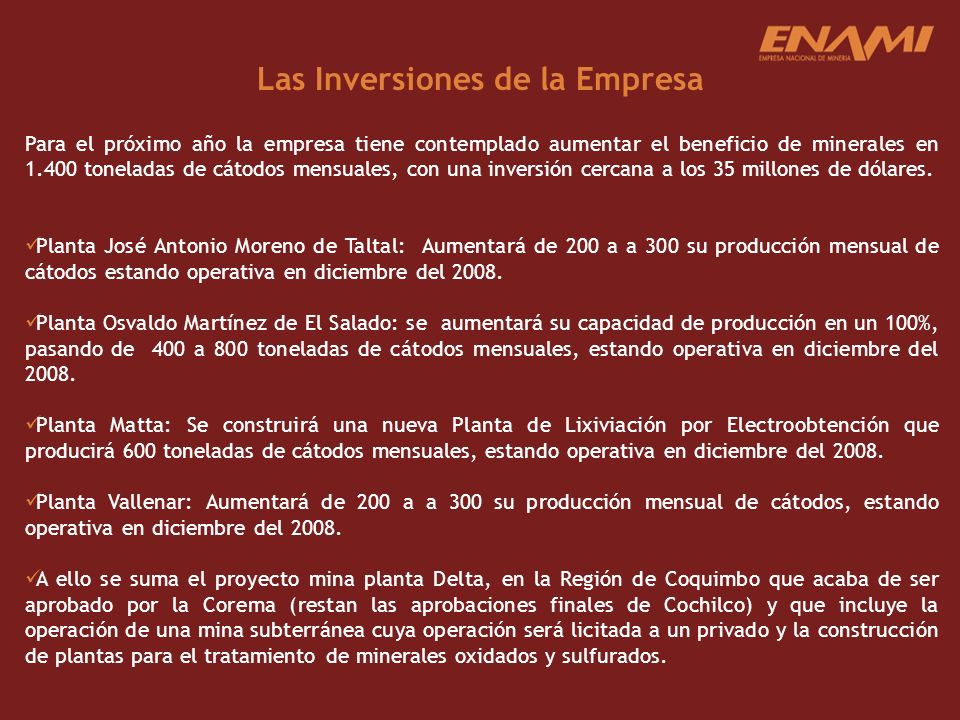 ENAMI
EMPRESA NACIONAL DE MINERIA

Las Inversiones de la Empresa

Para el próximo año la empresa tiene contemplado aumentar el beneficio de minerales en 1.400 toneladas de cátodos mensuales, con una inversión cercana a los 35 millones de dólares.

✓Planta José Antonio Moreno de Taltal: Aumentará de 200 a a 300 su producción mensual de cátodos estando operativa en diciembre del 2008.

✓Planta Osvaldo Martínez de El Salado: se aumentará su capacidad de producción en un 100%, pasando de 400 a 800 toneladas de cátodos mensuales, estando operativa en diciembre del 2008.

✓Planta Matta: Se construirá una nueva Planta de Lixiviación por Electroobtención que producirá 600 toneladas de cátodos mensuales, estando operativa en diciembre del 2008.

✓Planta Vallenar: Aumentará de 200 a a 300 su producción mensual de cátodos, estando operativa en diciembre del 2008.

✓A ello se suma el proyecto mina planta Delta, en la Región de Coquimbo que acaba de ser aprobado por la Corema (restan las aprobaciones finales de Cochilco) y que incluye la operación de una mina subterránea cuya operación será licitada a un privado y la construcción de plantas para el tratamiento de minerales oxidados y sulfurados.